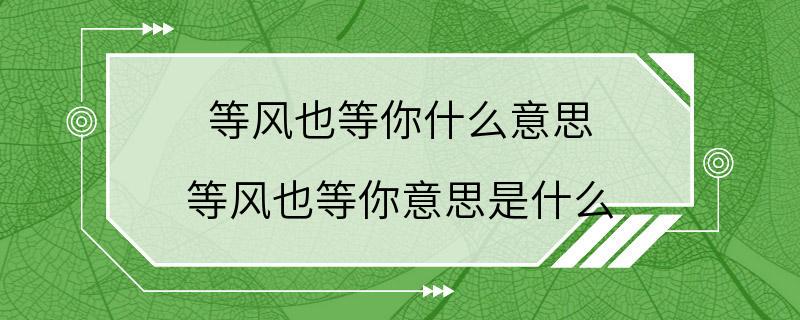 等风也等你什么意思

等风也等你意思是什么